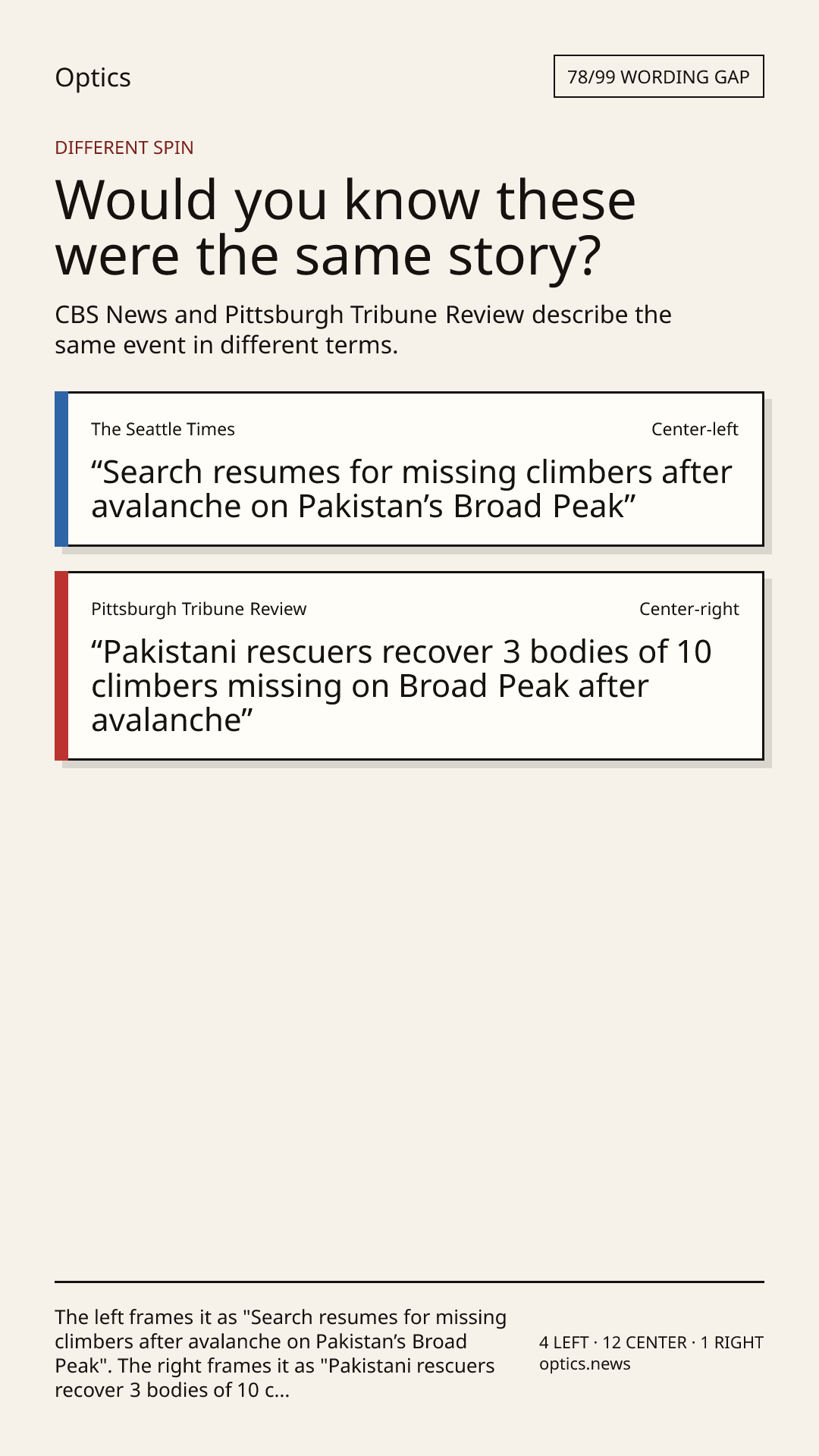 Optics

78/99 WORDING GAP

DIFFERENT SPIN

Would you know these were the same story?

CBS News and Pittsburgh Tribune Review describe the same event in different terms.

The Seattle Times

Center-left

“Search resumes for missing climbers after avalanche on Pakistan’s Broad Peak”

Pittsburgh Tribune Review

Center-right

“Pakistani rescuers recover 3 bodies of 10 climbers missing on Broad Peak after avalanche”

The left frames it as "Search resumes for missing climbers after avalanche on Pakistan’s Broad Peak". The right frames it as "Pakistani rescuers recover 3 bodies of 10 c...

4 LEFT · 12 CENTER · 1 RIGHT
optics.news